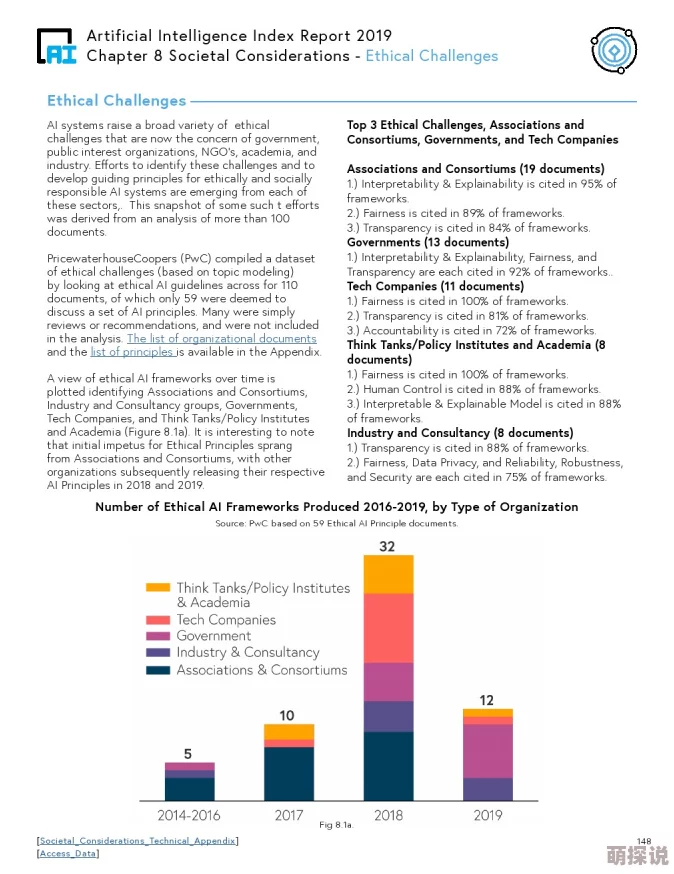 AI

Artificial Intelligence Index Report 2019
Chapter 8 Societal Considerations - Ethical Challenges

Ethical Challenges

AI systems raise a broad variety of ethical challenges that are now the concern of government, public interest organizations, NGO's, academia, and industry. Efforts to identify these challenges and to develop guiding principles for ethically and socially responsible AI systems are emerging from each of these sectors,. This snapshot of some such t efforts was derived from an analysis of more than 100 documents.

PricewaterhouseCoopers (PwC) compiled a dataset of ethical challenges (based on topic modeling) by looking at ethical AI guidelines across for 110 documents, of which only 59 were deemed to discuss a set of AI principles. Many were simply reviews or recommendations, and were not included in the analysis. The list of organizational documents and the list of principles is available in the Appendix.

A view of ethical AI frameworks over time is plotted identifying Associations and Consortiums, Industry and Consultancy groups, Governments, Tech Companies, and Think Tanks/Policy Institutes and Academia (Figure 8.1a). It is interesting to note that initial impetus for Ethical Principles sprang from Associations and Consortiums, with other organizations subsequently releasing their respective AI Principles in 2018 and 2019.

Top 3 Ethical Challenges, Associations and Consortiums, Governments, and Tech Companies

Associations and Consortiums (19 documents)
1.) Interpretability & Explainability is cited in 95% of frameworks.
2.) Fairness is cited in 89% of frameworks.
3.) Transparency is cited in 84% of frameworks.
Governments (13 documents)
1.) Interpretability & Explainability, Fairness, and Transparency are each cited in 92% of frameworks..
Tech Companies (11 documents)
1.) Fairness is cited in 100% of frameworks.
2.) Transparency is cited in 81% of frameworks.
3.) Accountability is cited in 72% of frameworks.
Think Tanks/Policy Institutes and Academia (8 documents)
1.) Fairness is cited in 100% of frameworks.
2.) Human Control is cited in 88% of frameworks.
3.) Interpretable & Explainable Model is cited in 88% of frameworks.
Industry and Consultancy (8 documents)
1.) Transparency is cited in 88% of frameworks.
2.) Fairness, Data Privacy, and Reliability, Robustness, and Security are each cited in 75% of frameworks.

Number of Ethical AI Frameworks Produced 2016-2019, by Type of Organization
Source: PwC based on 59 Ethical AI Principle documents.

Think Tanks/Policy Institutes & Academia
Tech Companies
Government
Industry & Consultancy
Associations & Consortiums

5
10
32
12

2014-2016
2017
2018
2019

Fig 8.1a.

[Societal_Considerations_Technical_Appendix]
[Access_Data]

148

萌探说